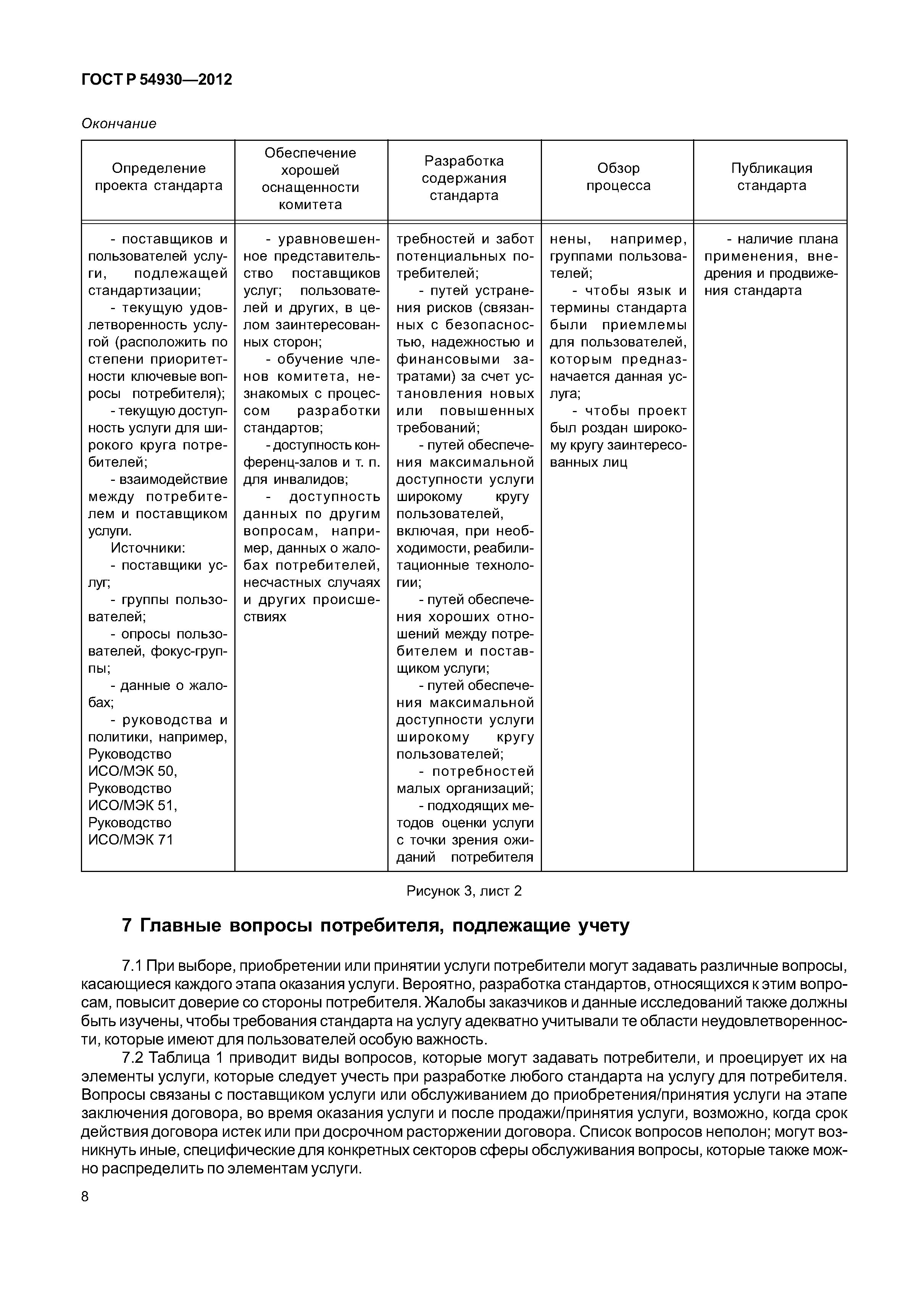 ГОСТ Р 54930—2012

Окончание

| Определение проекта стандарта | Обеспечение хорошей оснащенности комитета | Разработка содержания стандарта | Обзор процесса | Публикация стандарта |
|---|---|---|---|---|
| - поставщиков и пользователей услуги, подлежащей стандартизации; - текущую удовлетворенность услугой (расположить по степени приоритетности ключевые вопросы потребителя); - текущую доступность услуги для широкого круга потребителей; - взаимодействие между потребителем и поставщиком услуги. Источники: - поставщики услуг; - группы пользователей; - опросы пользователей, фокус-группы; - данные о жалобах; - руководства и политики, например, Руководство ИСО/МЭК 50, Руководство ИСО/МЭК 51, Руководство ИСО/МЭК 71 | - уравновешенное представительство поставщиков услуг; пользователей и других, в целом заинтересованных сторон; - обучение членов комитета, незнакомых с процессом разработки стандартов; - доступность конференц-залов и т. п. для инвалидов; - доступность данных по другим вопросам, например, данных о жалобах потребителей, несчастных случаях и других происшествиях | требностей и забот потенциальных потребителей; - путей устранения рисков (связанных с безопасностью, надежностью и финансовыми затратами) за счет установления новых или повышенных требований; - путей обеспечения максимальной доступности услуги широкому кругу пользователей, включая, при необходимости, реабилитационные технологии; - путей обеспечения хороших отношений между потребителем и поставщиком услуги; - путей обеспечения максимальной доступности услуги широкому кругу пользователей; - потребностей малых организаций; - подходящих методов оценки услуги с точки зрения ожиданий потребителя | нены, например, группами пользователей; - чтобы язык и термины стандарта были приемлемы для пользователей, которым предназначается данная услуга; - чтобы проект был роздан широкому кругу заинтересованных лиц | - наличие плана применения, внедрения и продвижения стандарта |

Рисунок 3, лист 2

7 Главные вопросы потребителя, подлежащие учету

7.1 При выборе, приобретении или принятии услуги потребители могут задавать различные вопросы, касающиеся каждого этапа оказания услуги. Вероятно, разработка стандартов, относящихся к этим вопросам, повысит доверие со стороны потребителя. Жалобы заказчиков и данные исследований также должны быть изучены, чтобы требования стандарта на услугу адекватно учитывали те области неудовлетворенности, которые имеют для пользователей особую важность.

7.2 Таблица 1 приводит виды вопросов, которые могут задавать потребители, и проецирует их на элементы услуги, которые следует учесть при разработке любого стандарта на услугу для потребителя. Вопросы связаны с поставщиком услуги или обслуживанием до приобретения/принятия услуги на этапе заключения договора, во время оказания услуги и после продажи/принятия услуги, возможно, когда срок действия договора истек или при досрочном расторжении договора. Список вопросов неполон; могут возникнуть иные, специфические для конкретных секторов сферы обслуживания вопросы, которые также можно распределить по элементам услуги.

8